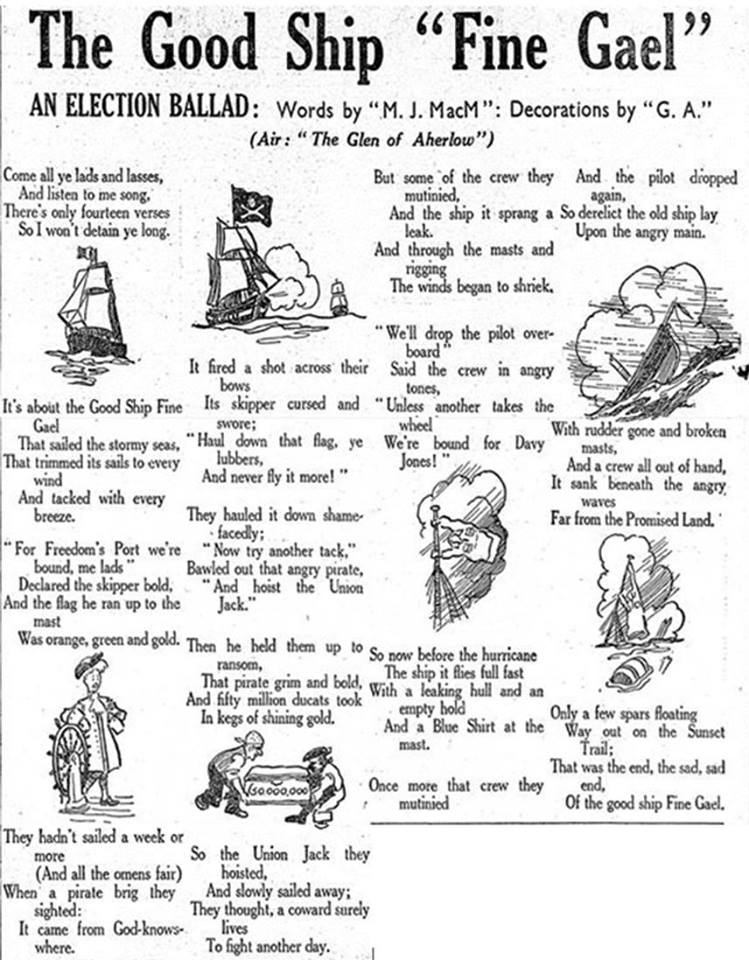 The Good Ship "Fine Gael"

AN ELECTION BALLAD: Words by "M. J. MacM": Decorations by "G. A."

(Air: "The Glen of Aherlow")

Come all ye lads and lasses,
And listen to me song,
There's only fourteen verses
So I won't detain ye long.

It's about the Good Ship Fine Gael
That sailed the stormy seas,
That trimmed its sails to every wind
And tacked with every breeze.

"For Freedom's Port we're bound, me lads"
Declared the skipper bold,
And the flag he ran up to the mast
Was orange, green and gold.

They hadn't sailed a week or more
(And all the omens fair)
When a pirate brig they sighted:
It came from God-knows-where.

It fired a shot across their bows
Its skipper cursed and swore;
"Haul down that flag, ye lubbers,
And never fly it more!"

They hauled it down shamefacedly;
"Now try another tack,"
Bawled out that angry pirate,
"And hoist the Union Jack."

Then he held them up to ransom,
That pirate grim and bold,
And fifty million ducats took
In kegs of shining gold.

50,000,000

So the Union Jack they hoisted,
And slowly sailed away;
They thought, a coward surely lives
To fight another day.

But some of the crew they mutinied,
And the ship it sprang a leak.
And through the masts and rigging
The winds began to shriek.

"We'll drop the pilot overboard"
Said the crew in angry tones,
"Unless another takes the wheel
We're bound for Davy Jones!"

So now before the hurricane
The ship it flies full fast
With a leaking hull and an empty hold
And a Blue Shirt at the mast.

Once more that crew they mutinied

And the pilot dropped again,
So derelict the old ship lay
Upon the angry main.

With rudder gone and broken masts,
And a crew all out of hand,
It sank beneath the angry waves
Far from the Promised Land.

Only a few spars floating
Way out on the Sunset Trail;
That was the end, the sad, sad end,
Of the good ship Fine Gael.